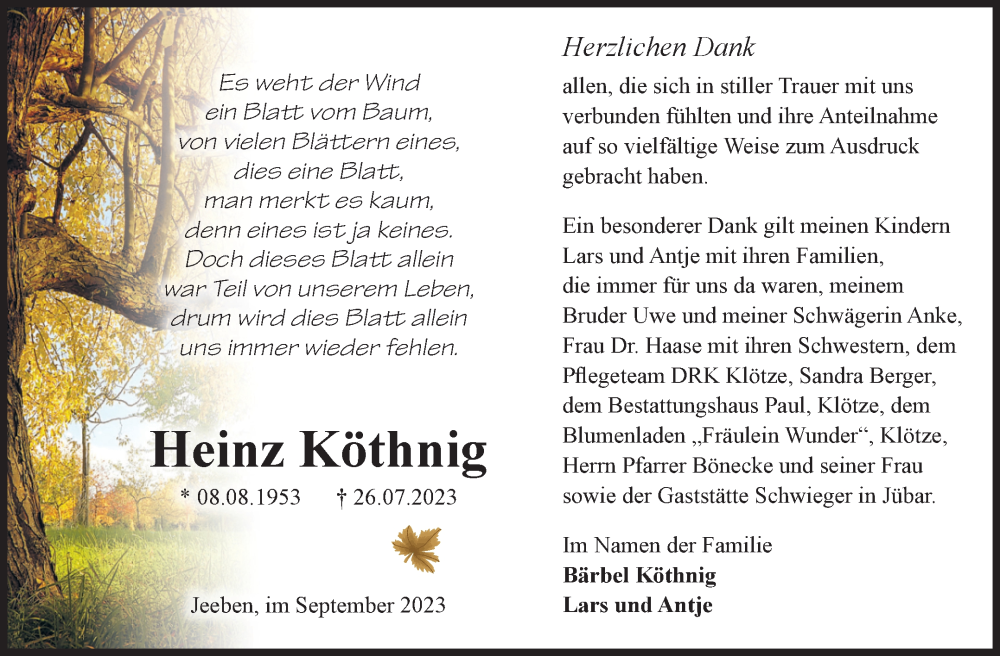 Es weht der Wind
ein Blatt vom Baum,
von vielen Blättern eines,
dies eine Blatt,
man merkt es kaum,
denn eines ist ja keines.
Doch dieses Blatt allein
war Teil von unserem Leben,
drum wird dies Blatt allein
uns immer wieder fehlen.

Heinz Köthnig

* 08.08.1953 † 26.07.2023

Jeeben, im September 2023

Herzlichen Dank

allen, die sich in stiller Trauer mit uns verbunden fühlten und ihre Anteilnahme auf so vielfältige Weise zum Ausdruck gebracht haben.

Ein besonderer Dank gilt meinen Kindern Lars und Antje mit ihren Familien, die immer für uns da waren, meinem Bruder Uwe und meiner Schwägerin Anke, Frau Dr. Haase mit ihren Schwestern, dem Pflegeteam DRK Klötze, Sandra Berger, dem Bestattungshaus Paul, Klötze, dem Blumenladen „Fräulein Wunder“, Klötze, Herrn Pfarrer Bönecke und seiner Frau sowie der Gaststätte Schwieger in Jübar.

Im Namen der Familie
Bärbel Köthnig
Lars und Antje